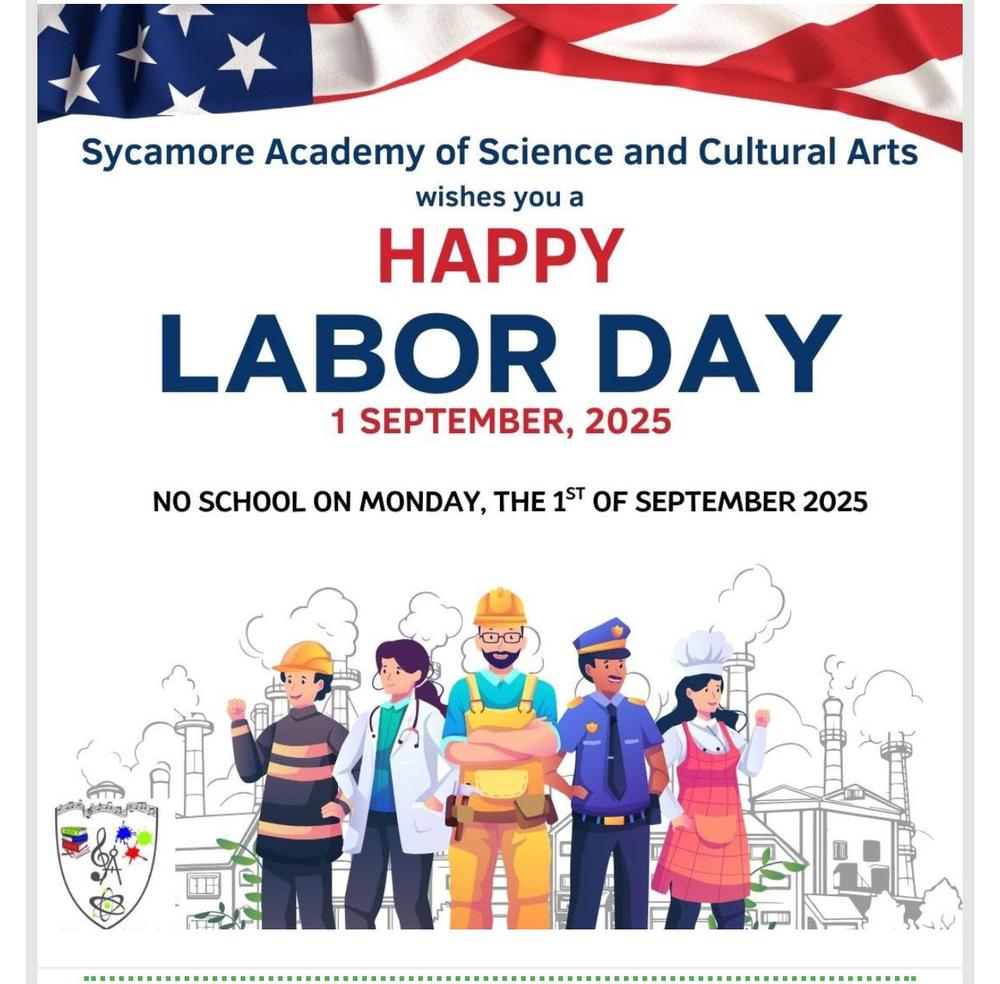 Sycamore Academy of Science and Cultural Arts
wishes you a

HAPPY
LABOR DAY
1 SEPTEMBER, 2025

NO SCHOOL ON MONDAY, THE 1$^{ST}$ OF SEPTEMBER 2025